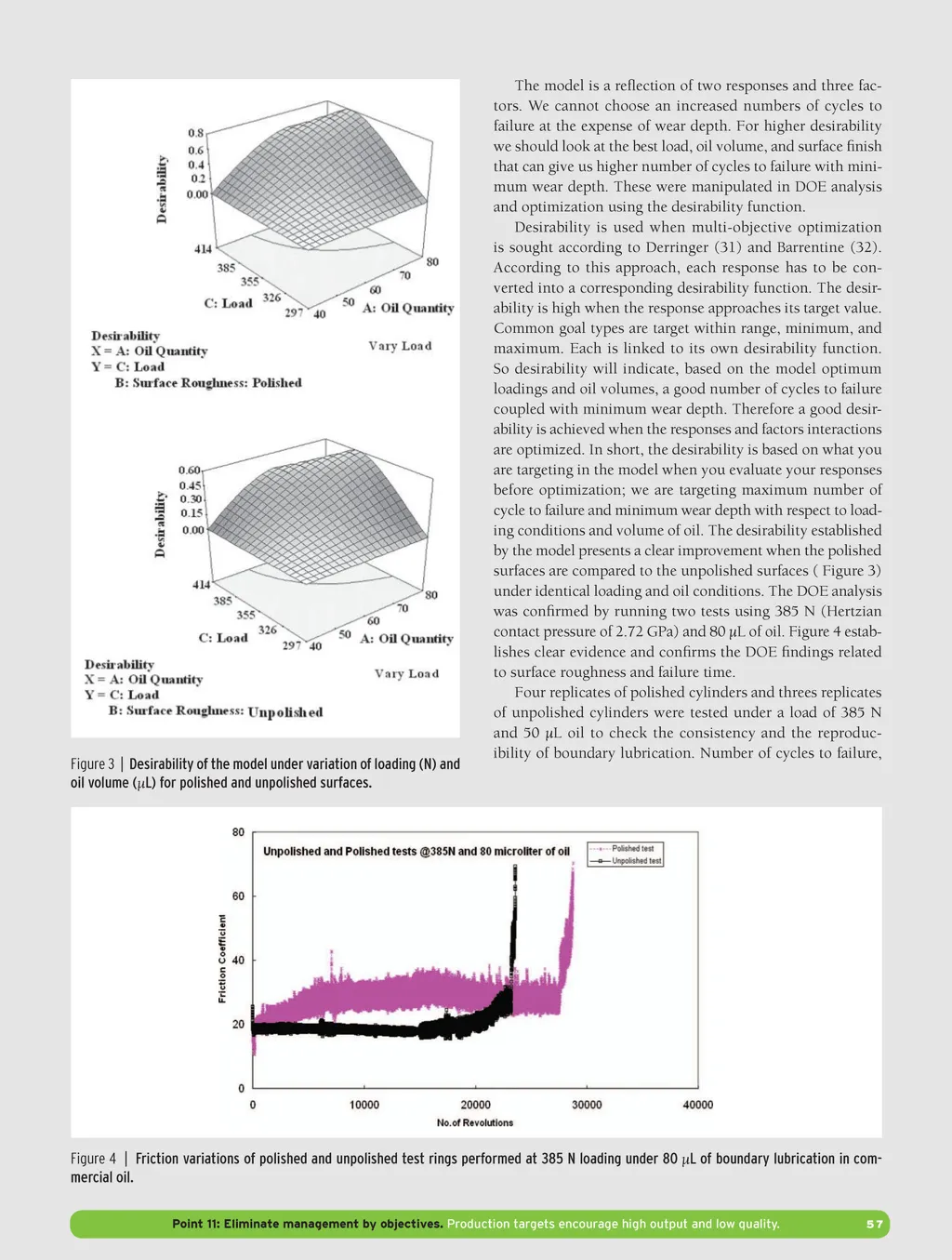 Desirability

0.8
0.6
0.4
0.2
0.00

414
385
355
326
297
40
50
60
70
80

C: Load
A: Oil Quantity

Desirability
X = A: Oil Quantity
Y = C: Load
B: Surface Roughness: Polished

Vary Load

Desirability

0.60
0.45
0.30
0.15
0.00

414
385
355
326
297
40
50
60
70
80

C: Load
A: Oil Quantity

Desirability
X = A: Oil Quantity
Y = C: Load
B: Surface Roughness: Unpolished

Vary Load

Figure 3 | Desirability of the model under variation of loading (N) and oil volume ($\mu$L) for polished and unpolished surfaces.

The model is a reflection of two responses and three factors. We cannot choose an increased numbers of cycles to failure at the expense of wear depth. For higher desirability we should look at the best load, oil volume, and surface finish that can give us higher number of cycles to failure with minimum wear depth. These were manipulated in DOE analysis and optimization using the desirability function.

Desirability is used when multi-objective optimization is sought according to Derringer (31) and Barrentine (32). According to this approach, each response has to be converted into a corresponding desirability function. The desirability is high when the response approaches its target value. Common goal types are target within range, minimum, and maximum. Each is linked to its own desirability function. So desirability will indicate, based on the model optimum loadings and oil volumes, a good number of cycles to failure coupled with minimum wear depth. Therefore a good desirability is achieved when the responses and factors interactions are optimized. In short, the desirability is based on what you are targeting in the model when you evaluate your responses before optimization; we are targeting maximum number of cycle to failure and minimum wear depth with respect to loading conditions and volume of oil. The desirability established by the model presents a clear improvement when the polished surfaces are compared to the unpolished surfaces ( Figure 3) under identical loading and oil conditions. The DOE analysis was confirmed by running two tests using 385 N (Hertzian contact pressure of 2.72 GPa) and 80 $\mu$L of oil. Figure 4 establishes clear evidence and confirms the DOE findings related to surface roughness and failure time.

Four replicates of polished cylinders and threes replicates of unpolished cylinders were tested under a load of 385 N and 50 $\mu$L oil to check the consistency and the reproducibility of boundary lubrication. Number of cycles to failure,

Unpolished and Polished tests @385N and 80 microliter of oil

Polished test
Unpolished test

Friction Coefficient

80
60
40
20
0

0
10000
20000
30000
40000

No.of Revolutions

Figure 4 | Friction variations of polished and unpolished test rings performed at 385 N loading under 80 $\mu$L of boundary lubrication in commercial oil.

Point 11: Eliminate management by objectives. Production targets encourage high output and low quality. 57